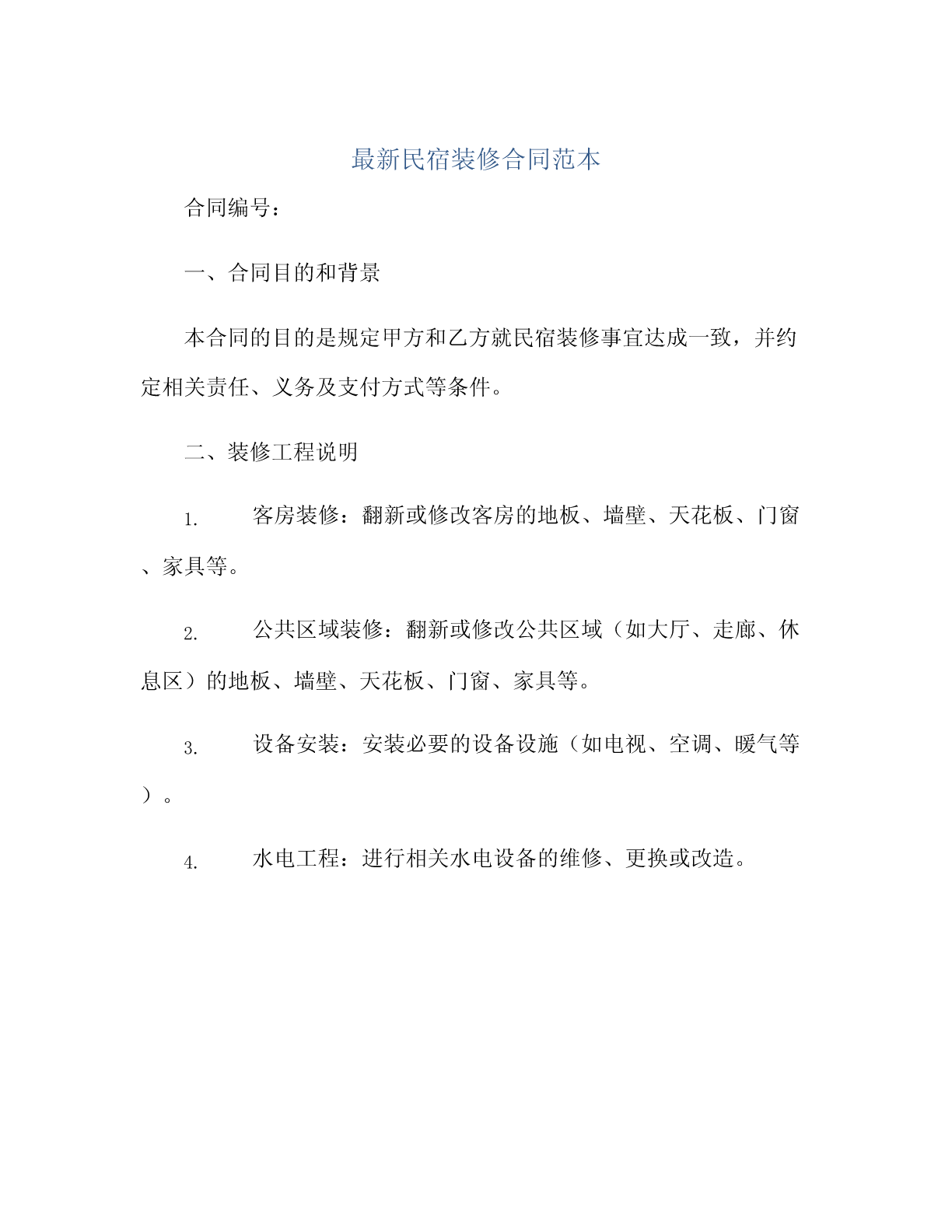 最新民宿装修合同范本

合同编号：

一、合同目的和背景

本合同的目的是规定甲方和乙方就民宿装修事宜达成一致，并约定相关责任、义务及支付方式等条件。

二、装修工程说明

1. 客房装修：翻新或修改客房的地板、墙壁、天花板、门窗、家具等。

2. 公共区域装修：翻新或修改公共区域（如大厅、走廊、休息区）的地板、墙壁、天花板、门窗、家具等。

3. 设备安装：安装必要的设备设施（如电视、空调、暖气等）。

4. 水电工程：进行相关水电设备的维修、更换或改造。